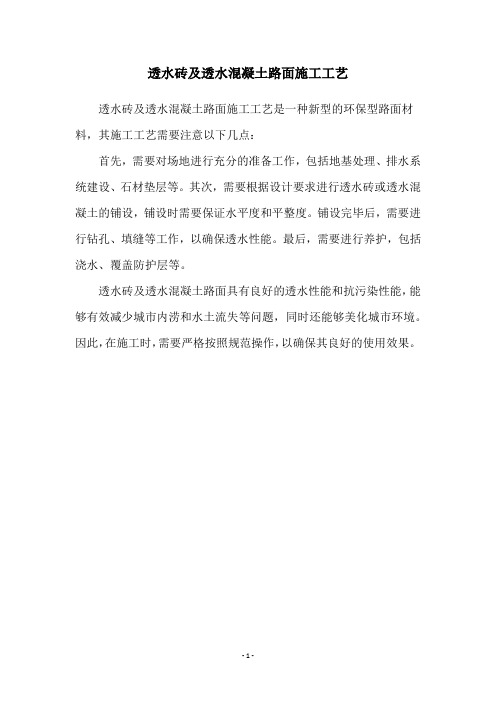 透水砖及透水混凝土路面施工工艺

透水砖及透水混凝土路面施工工艺是一种新型的环保型路面材料，其施工工艺需要注意以下几点：

首先，需要对场地进行充分的准备工作，包括地基处理、排水系统建设、石材垫层等。其次，需要根据设计要求进行透水砖或透水混凝土的铺设，铺设时需要保证水平度和平整度。铺设完毕后，需要进行钻孔、填缝等工作，以确保透水性能。最后，需要进行养护，包括浇水、覆盖防护层等。

透水砖及透水混凝土路面具有良好的透水性能和抗污染性能，能够有效减少城市内涝和水土流失等问题，同时还能够美化城市环境。因此，在施工时，需要严格按照规范操作，以确保其良好的使用效果。

- 1 -